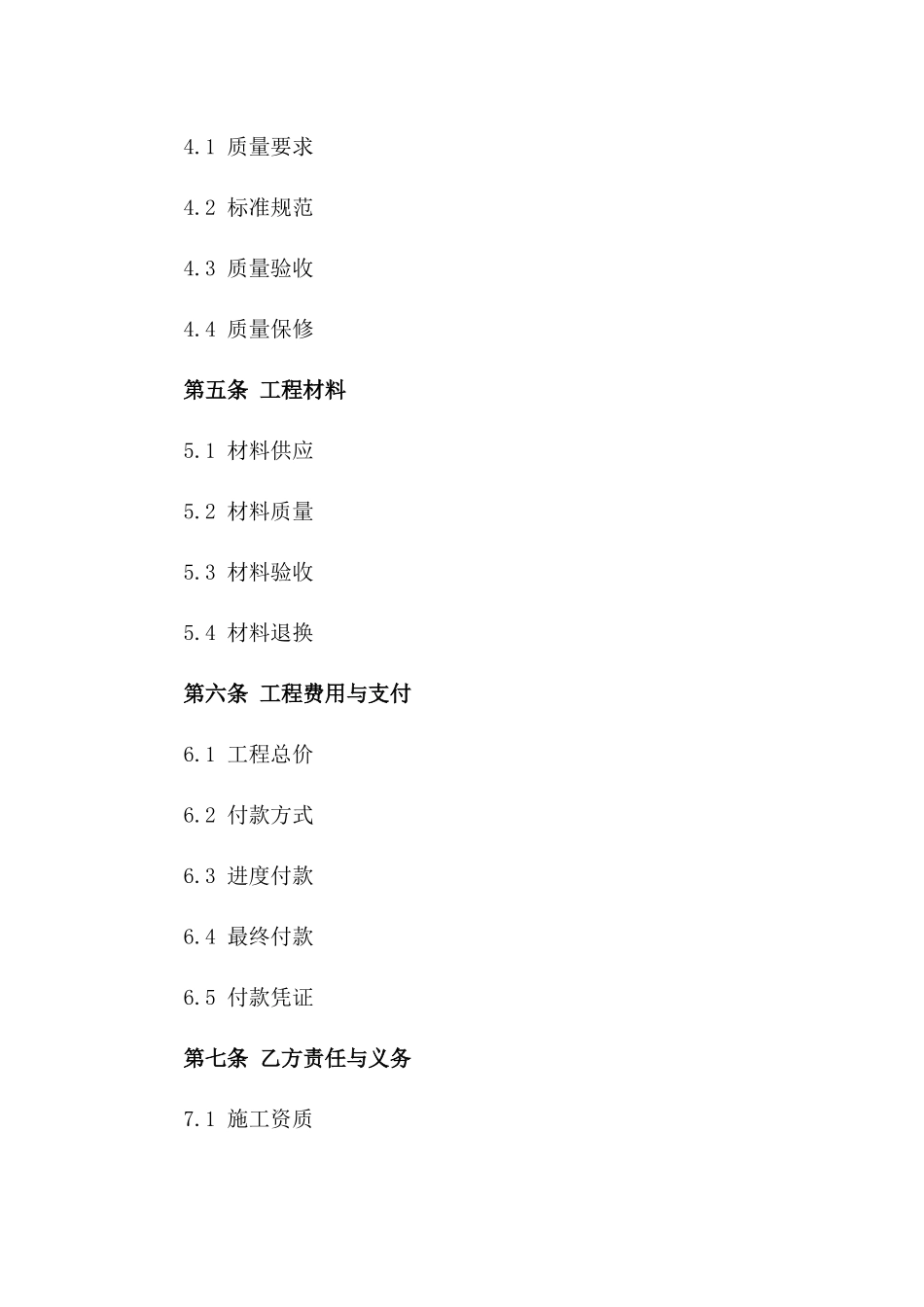 4.1 质量要求

4.2 标准规范

4.3 质量验收

4.4 质量保修

第五条 工程材料

5.1 材料供应

5.2 材料质量

5.3 材料验收

5.4 材料退换

第六条 工程费用与支付

6.1 工程总价

6.2 付款方式

6.3 进度付款

6.4 最终付款

6.5 付款凭证

第七条 乙方责任与义务

7.1 施工资质